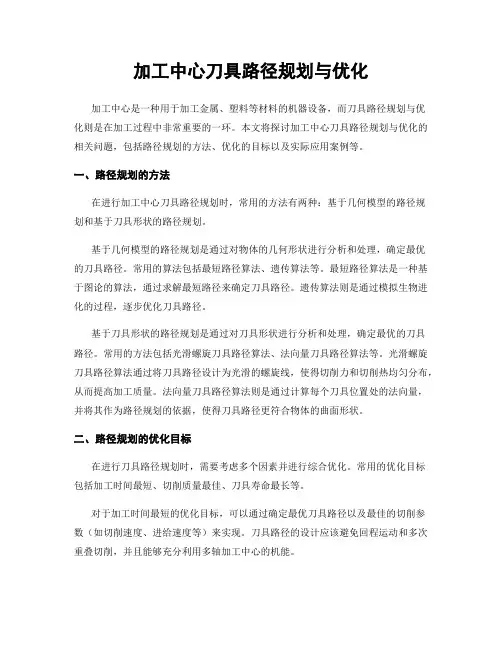 加工中心刀具路径规划与优化

加工中心是一种用于加工金属、塑料等材料的机器设备，而刀具路径规划与优化则是在加工过程中非常重要的一环。本文将探讨加工中心刀具路径规划与优化的相关问题，包括路径规划的方法、优化的目标以及实际应用案例等。

一、路径规划的方法

在进行加工中心刀具路径规划时，常用的方法有两种：基于几何模型的路径规划和基于刀具形状的路径规划。

基于几何模型的路径规划是通过对物体的几何形状进行分析和处理，确定最优的刀具路径。常用的算法包括最短路径算法、遗传算法等。最短路径算法是一种基于图论的算法，通过求解最短路径来确定刀具路径。遗传算法则是通过模拟生物进化的过程，逐步优化刀具路径。

基于刀具形状的路径规划是通过对刀具形状进行分析和处理，确定最优的刀具路径。常用的方法包括光滑螺旋刀具路径算法、法向量刀具路径算法等。光滑螺旋刀具路径算法通过将刀具路径设计为光滑的螺旋线，使得切削力和切削热均匀分布，从而提高加工质量。法向量刀具路径算法则是通过计算每个刀具位置处的法向量，并将其作为路径规划的依据，使得刀具路径更符合物体的曲面形状。

二、路径规划的优化目标

在进行刀具路径规划时，需要考虑多个因素并进行综合优化。常用的优化目标包括加工时间最短、切削质量最佳、刀具寿命最长等。

对于加工时间最短的优化目标，可以通过确定最优刀具路径以及最佳的切削参数（如切削速度、进给速度等）来实现。刀具路径的设计应该避免回程运动和多次重叠切削，并且能够充分利用多轴加工中心的机能。